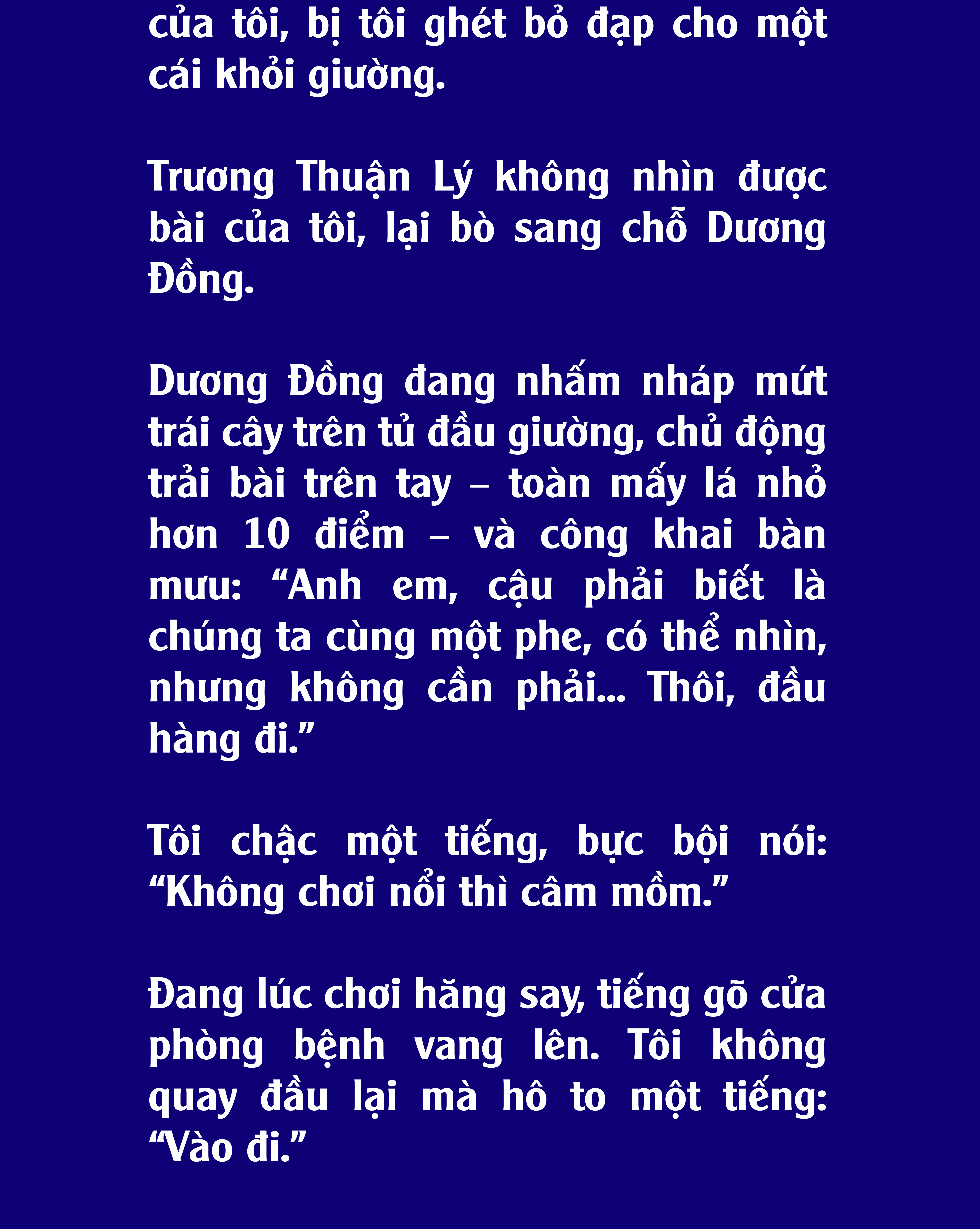 của tôi, bị tôi ghét bỏ đạp cho một cái khỏi giường.

Trương Thuận Lý không nhìn được bài của tôi, lại bò sang chỗ Dương Đồng.

Dương Đồng đang nhấm nháp mứt trái cây trên tủ đầu giường, chủ động trải bài trên tay – toàn mấy lá nhỏ hơn 10 điểm – và công khai bàn mưu: “Anh em, cậu phải biết là chúng ta cùng một phe, có thể nhìn, nhưng không cần phải... Thôi, đầu hàng đi.”

Tôi chậc một tiếng, bực bội nói: “Không chơi nổi thì câm mồm.”

Đang lúc chơi hăng say, tiếng gõ cửa phòng bệnh vang lên. Tôi không quay đầu lại mà hô to một tiếng: “Vào đi.”